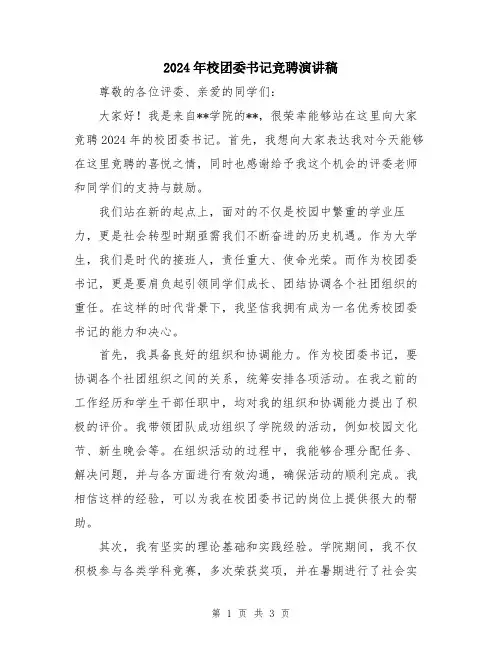 2024年校团委书记竞聘演讲稿

尊敬的各位评委、亲爱的同学们：

大家好！我是来自**学院的**，很荣幸能够站在这里向大家竞聘2024年的校团委书记。首先，我想向大家表达我对今天能够在这里竞聘的喜悦之情，同时也感谢给予我这个机会的评委老师和同学们的支持与鼓励。

我们站在新的起点上，面对的不仅是校园中繁重的学业压力，更是社会转型时期亟需我们不断奋进的历史机遇。作为大学生，我们是时代的接班人，责任重大、使命光荣。而作为校团委书记，更是要肩负起引领同学们成长、团结协调各个社团组织的重任。在这样的时代背景下，我坚信我拥有成为一名优秀校团委书记的能力和决心。

首先，我具备良好的组织和协调能力。作为校团委书记，要协调各个社团组织之间的关系，统筹安排各项活动。在我之前的工作经历和学生干部任职中，均对我的组织和协调能力提出了积极的评价。我带领团队成功组织了学院级的活动，例如校园文化节、新生晚会等。在组织活动的过程中，我能够合理分配任务、解决问题，并与各方面进行有效沟通，确保活动的顺利完成。我相信这样的经验，可以为我在校团委书记的岗位上提供很大的帮助。

其次，我有坚实的理论基础和实践经验。学院期间，我不仅积极参与各类学科竞赛，多次荣获奖项，并在暑期进行了社会实

第 1 页 共 3 页